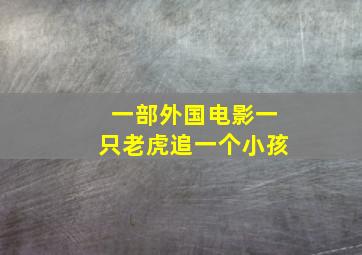 一部外国电影一只老虎追一个小孩